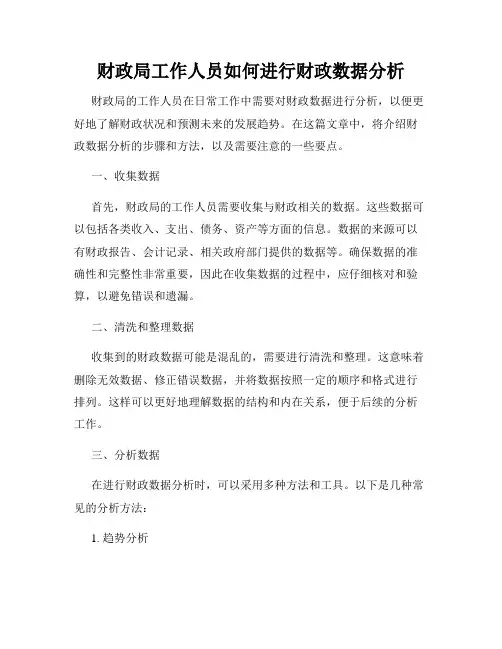 财政局工作人员如何进行财政数据分析

财政局的工作人员在日常工作中需要对财政数据进行分析，以便更好地了解财政状况和预测未来的发展趋势。在这篇文章中，将介绍财政数据分析的步骤和方法，以及需要注意的一些要点。

一、收集数据

首先，财政局的工作人员需要收集与财政相关的数据。这些数据可以包括各类收入、支出、债务、资产等方面的信息。数据的来源可以有财政报告、会计记录、相关政府部门提供的数据等。确保数据的准确性和完整性非常重要，因此在收集数据的过程中，应仔细核对和验算，以避免错误和遗漏。

二、清洗和整理数据

收集到的财政数据可能是混乱的，需要进行清洗和整理。这意味着删除无效数据、修正错误数据，并将数据按照一定的顺序和格式进行排列。这样可以更好地理解数据的结构和内在关系，便于后续的分析工作。

三、分析数据

在进行财政数据分析时，可以采用多种方法和工具。以下是几种常见的分析方法：

1. 趋势分析